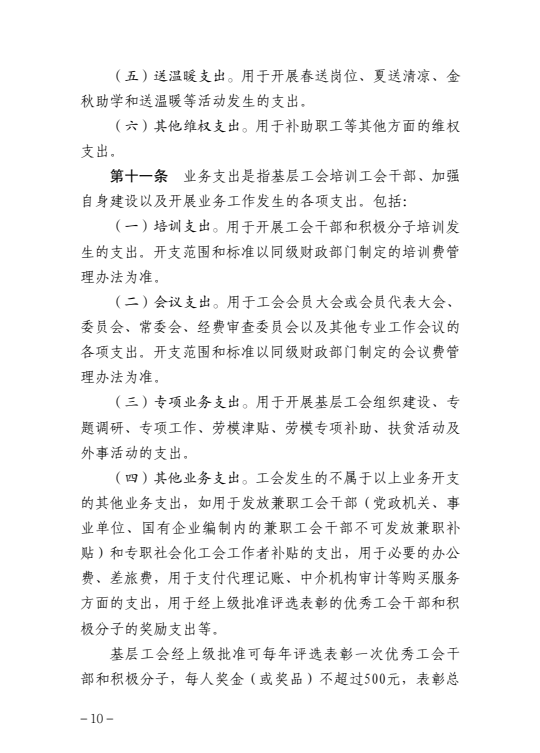 （五）送温暖支出。用于开展春送岗位、夏送清凉、金秋助学和送温暖等活动发生的支出。

（六）其他维权支出。用于补助职工等其他方面的维权支出。

第十一条　业务支出是指基层工会培训工会干部、加强自身建设以及开展业务工作发生的各项支出。包括：

（一）培训支出。用于开展工会干部和积极分子培训发生的支出。开支范围和标准以同级财政部门制定的培训费管理办法为准。

（二）会议支出。用于工会会员大会或会员代表大会、委员会、常委会、经费审查委员会以及其他专业工作会议的各项支出。开支范围和标准以同级财政部门制定的会议费管理办法为准。

（三）专项业务支出。用于开展基层工会组织建设、专题调研、专项工作、劳模津贴、劳模专项补助、扶贫活动及外事活动的支出。

（四）其他业务支出。工会发生的不属于以上业务开支的其他业务支出，如用于发放兼职工会干部（党政机关、事业单位、国有企业编制内的兼职工会干部不可发放兼职补贴）和专职社会化工会工作者补贴的支出，用于必要的办公费、差旅费，用于支付代理记账、中介机构审计等购买服务方面的支出，用于经上级批准评选表彰的优秀工会干部和积极分子的奖励支出等。

基层工会经上级批准可每年评选表彰一次优秀工会干部和积极分子，每人奖金（或奖品）不超过500元，表彰总

－10－